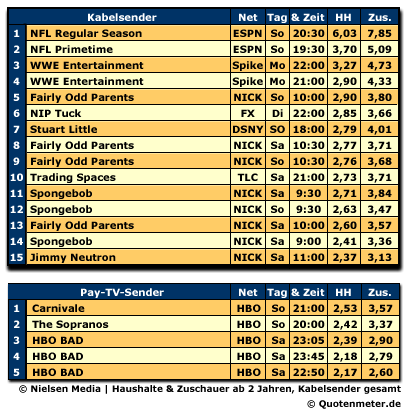 | | Kabelsender | Net | Tag | & Zeit | HH | Zus. |
|---|---|---|---|---|---|---|
| 1 | NFL Regular Season | ESPN | So | 20:30 | 6,03 | 7,85 |
| 2 | NFL Primetime | ESPN | So | 19:30 | 3,70 | 5,09 |
| 3 | WWE Entertainment | Spike | Mo | 22:00 | 3,27 | 4,73 |
| 4 | WWE Entertainment | Spike | Mo | 21:00 | 2,90 | 4,33 |
| 5 | Fairly Odd Parents | NICK | So | 10:00 | 2,90 | 3,80 |
| 6 | NIP Tuck | FX | Di | 22:00 | 2,85 | 3,66 |
| 7 | Stuart Little | DSNY | SO | 18:00 | 2,79 | 4,01 |
| 8 | Fairly Odd Parents | NICK | Sa | 10:30 | 2,77 | 3,71 |
| 9 | Fairly Odd Parents | NICK | So | 10:30 | 2,76 | 3,68 |
| 10 | Trading Spaces | TLC | Sa | 21:00 | 2,73 | 3,71 |
| 11 | Spongebob | NICK | Sa | 9:30 | 2,71 | 3,84 |
| 12 | Spongebob | NICK | So | 9:30 | 2,63 | 3,47 |
| 13 | Fairly Odd Parents | NICK | Sa | 10:00 | 2,60 | 3,57 |
| 14 | Spongebob | NICK | Sa | 9:00 | 2,41 | 3,36 |
| 15 | Jimmy Neutron | NICK | Sa | 11:00 | 2,37 | 3,13 |

| | Pay-TV-Sender | Net | Tag | & Zeit | HH | Zus. |
|---|---|---|---|---|---|---|
| 1 | Carnivale | HBO | So | 21:00 | 2,53 | 3,57 |
| 2 | The Sopranos | HBO | So | 20:00 | 2,42 | 3,37 |
| 3 | HBO BAD | HBO | Sa | 23:05 | 2,39 | 2,90 |
| 4 | HBO BAD | HBO | Sa | 23:45 | 2,18 | 2,79 |
| 5 | HBO BAD | HBO | Sa | 22:50 | 2,17 | 2,60 |

© Nielsen Media | Haushalte & Zuschauer ab 2 Jahren, Kabelsender gesamt

© Quotenmeter.de